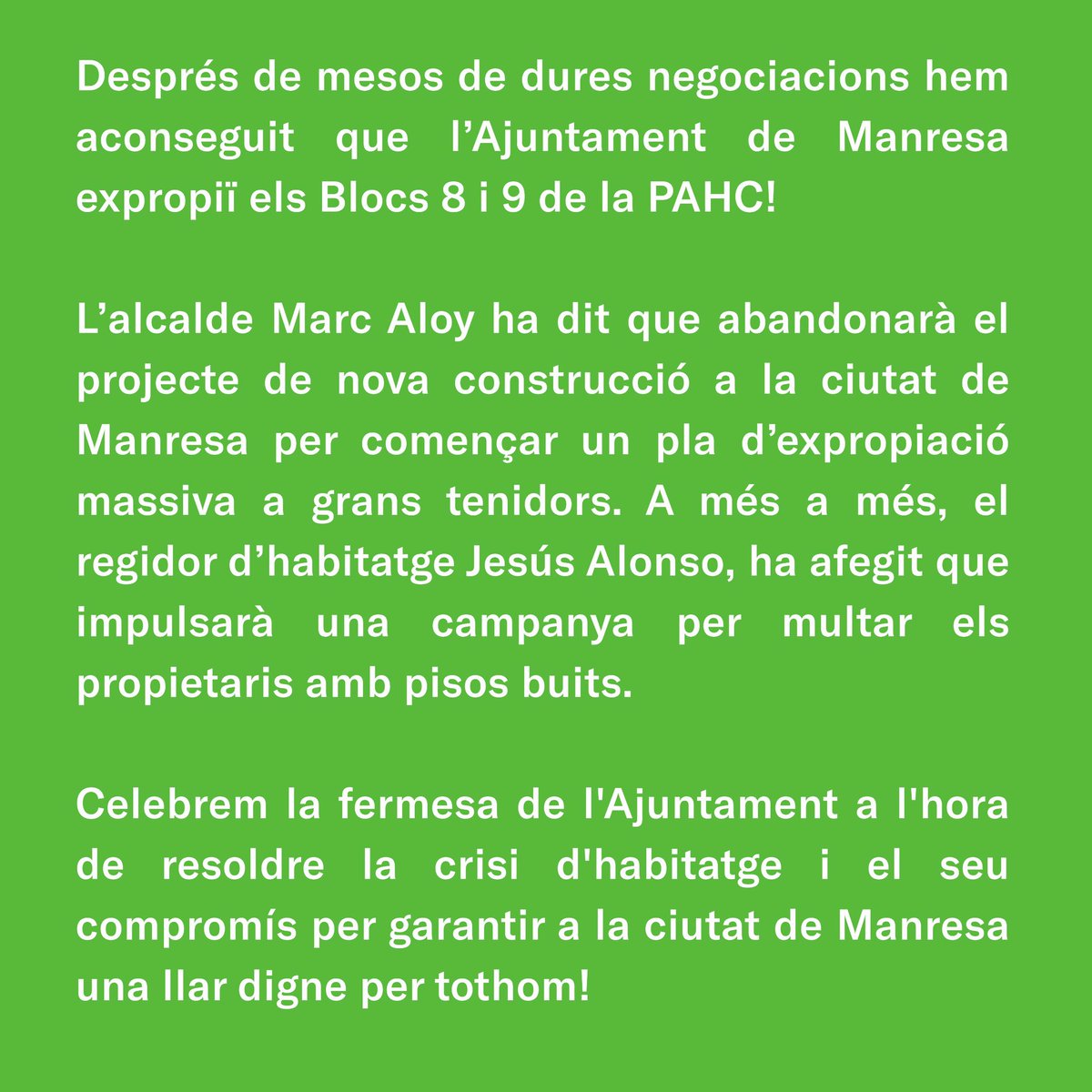 Després de mesos de dures negociacions hem aconseguit que l’Ajuntament de Manresa expropiï els Blocs 8 i 9 de la PAHC!

L’alcalde Marc Aloy ha dit que abandonarà el projecte de nova construcció a la ciutat de Manresa per començar un pla d’expropiació massiva a grans tenidors. A més a més, el regidor d’habitatge Jesús Alonso, ha afegit que impulsarà una campanya per multar els propietaris amb pisos buits.

Celebrem la fermesa de l'Ajuntament a l'hora de resoldre la crisi d'habitatge i el seu compromís per garantir a la ciutat de Manresa una llar digne per tothom!